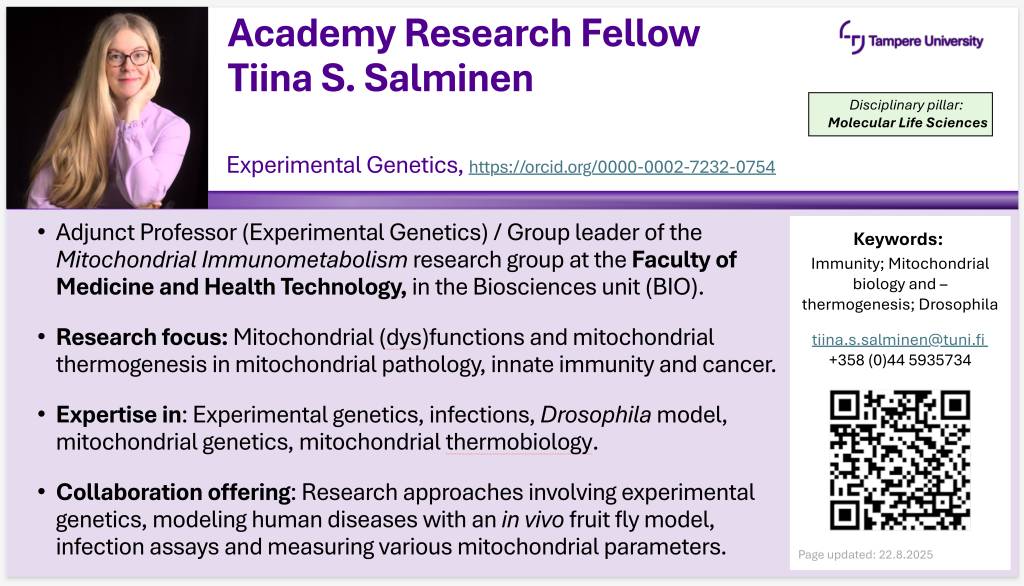 Academy Research Fellow
Tiina S. Salminen

Tampere University

Disciplinary pillar:
Molecular Life Sciences

Experimental Genetics, https://orcid.org/0000-0002-7232-0754

• Adjunct Professor (Experimental Genetics) / Group leader of the Mitochondrial Immunometabolism research group at the Faculty of Medicine and Health Technology, in the Biosciences unit (BIO).

• Research focus: Mitochondrial (dys)functions and mitochondrial thermogenesis in mitochondrial pathology, innate immunity and cancer.

• Expertise in: Experimental genetics, infections, Drosophila model, mitochondrial genetics, mitochondrial thermobiology.

• Collaboration offering: Research approaches involving experimental genetics, modeling human diseases with an in vivo fruit fly model, infection assays and measuring various mitochondrial parameters.

Keywords:
Immunity; Mitochondrial biology and – thermogenesis; Drosophila

tiina.s.salminen@tuni.fi
+358 (0)44 5935734

Page updated: 22.8.2025